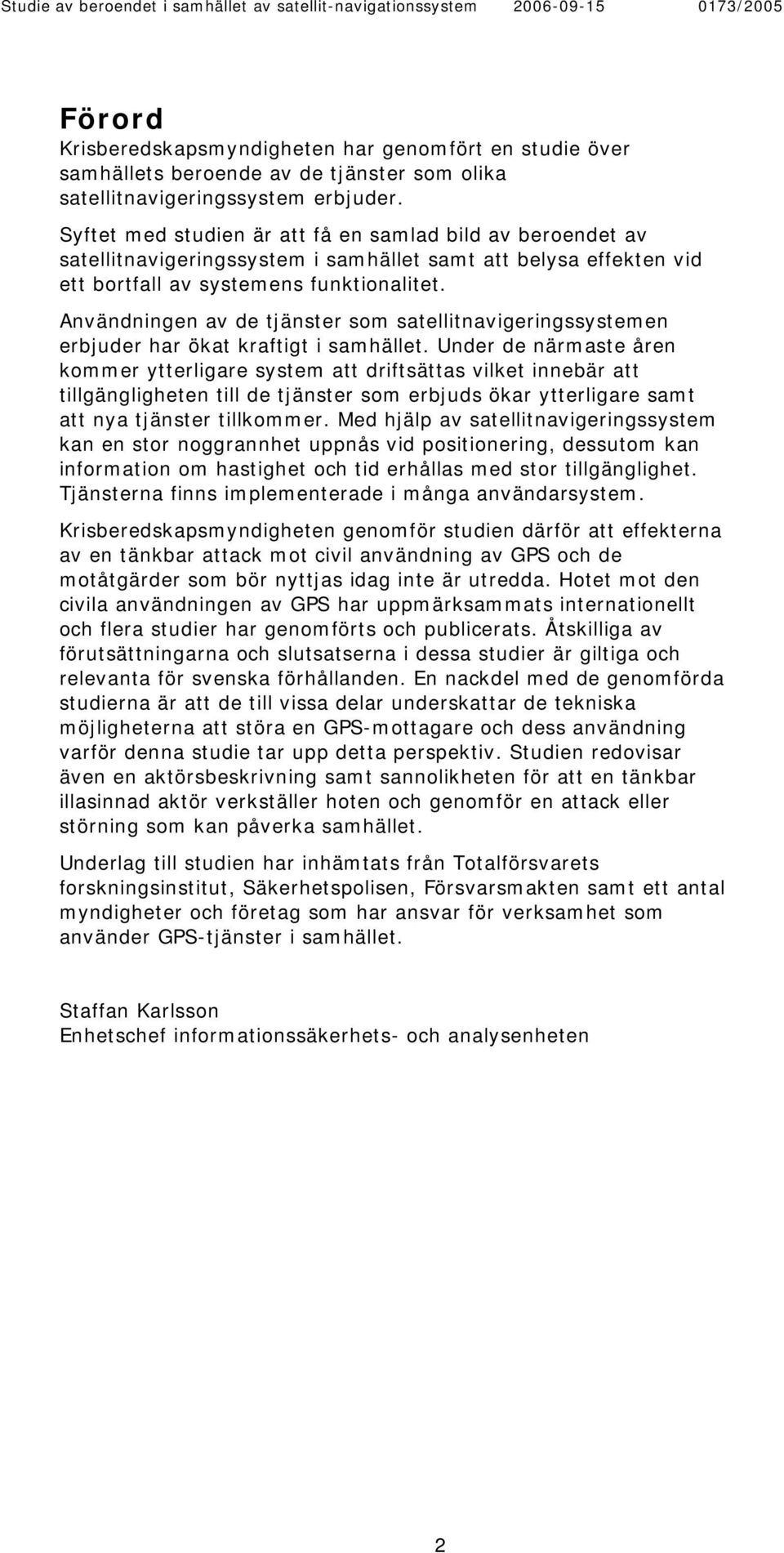 Studie av beroendet i samhället av satellit-navigationssystem 2006-09-15 0173/2005

Förord
Krisberedskapsmyndigheten har genomfört en studie över samhällets beroende av de tjänster som olika satellitnavigeringssystem erbjuder.
Syftet med studien är att få en samlad bild av beroendet av satellitnavigeringssystem i samhället samt att belysa effekten vid ett bortfall av systemens funktionalitet.
Användningen av de tjänster som satellitnavigeringssystemen erbjuder har ökat kraftigt i samhället. Under de närmaste åren kommer ytterligare system att driftsättas vilket innebär att tillgängligheten till de tjänster som erbjuds ökar ytterligare samt att nya tjänster tillkommer. Med hjälp av satellitnavigeringssystem kan en stor noggrannhet uppnås vid positionering, dessutom kan information om hastighet och tid erhållas med stor tillgänglighet. Tjänsterna finns implementerade i många användarsystem.

Krisberedskapsmyndigheten genomför studien därför att effekterna av en tänkbar attack mot civil användning av GPS och de motåtgärder som bör nyttjas idag inte är utredda. Hotet mot den civila användningen av GPS har uppmärksammats internationellt och flera studier har genomförts och publicerats. Åtskilliga av förutsättningarna och slutsatserna i dessa studier är giltiga och relevanta för svenska förhållanden. En nackdel med de genomförda studierna är att de till vissa delar underskattar de tekniska möjligheterna att störa en GPS-mottagare och dess användning varför denna studie tar upp detta perspektiv. Studien redovisar även en aktörsbeskrivning samt sannolikheten för att en tänkbar illasinnad aktör verkställer hoten och genomför en attack eller störning som kan påverka samhället.

Underlag till studien har inhämtats från Totalförsvarets forskningsinstitut, Säkerhetspolisen, Försvarsmakten samt ett antal myndigheter och företag som har ansvar för verksamhet som använder GPS-tjänster i samhället.

Staffan Karlsson
Enhetschef informationssäkerhets- och analysenheten

2